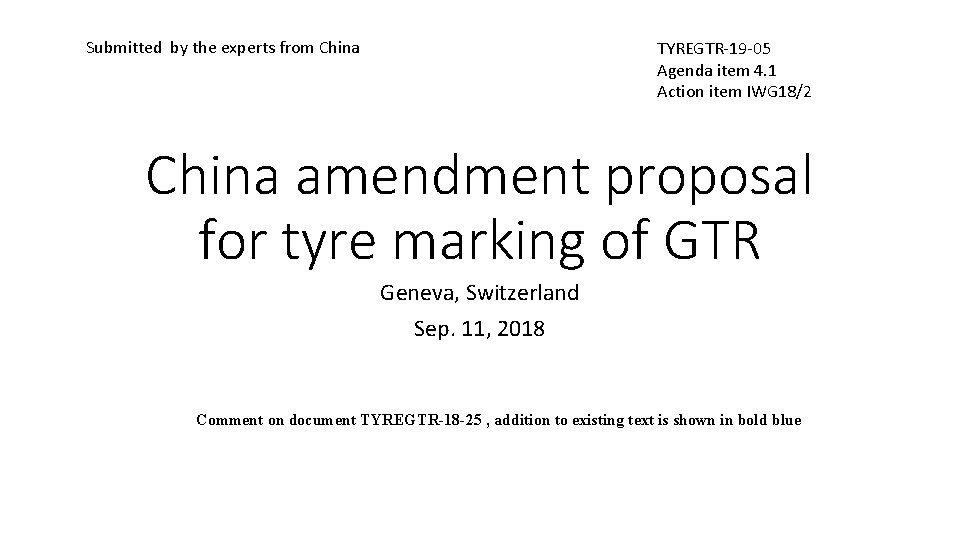 Submitted by the experts from China

TYREGTR-19-05
Agenda item 4.1
Action item IWG18/2

China amendment proposal for tyre marking of GTR

Geneva, Switzerland

Sep. 11, 2018

Comment on document TYREGTR-18-25 , addition to existing text is shown in bold blue